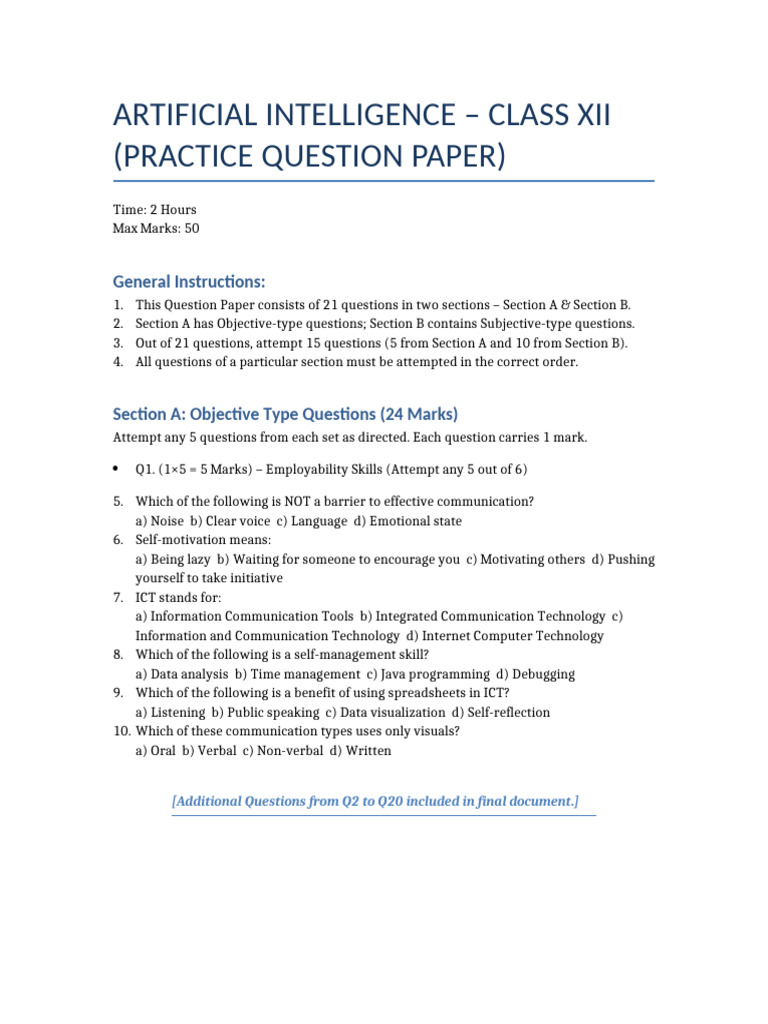 ARTIFICIAL INTELLIGENCE – CLASS XII (PRACTICE QUESTION PAPER)

Time: 2 Hours
Max Marks: 50

General Instructions:

1. This Question Paper consists of 21 questions in two sections – Section A & Section B.
2. Section A has Objective-type questions; Section B contains Subjective-type questions.
3. Out of 21 questions, attempt 15 questions (5 from Section A and 10 from Section B).
4. All questions of a particular section must be attempted in the correct order.

Section A: Objective Type Questions (24 Marks)

Attempt any 5 questions from each set as directed. Each question carries 1 mark.

• Q1. (1×5 = 5 Marks) – Employability Skills (Attempt any 5 out of 6)

5. Which of the following is NOT a barrier to effective communication?
a) Noise b) Clear voice c) Language d) Emotional state
6. Self-motivation means:
a) Being lazy b) Waiting for someone to encourage you c) Motivating others d) Pushing yourself to take initiative
7. ICT stands for:
a) Information Communication Tools b) Integrated Communication Technology c) Information and Communication Technology d) Internet Computer Technology
8. Which of the following is a self-management skill?
a) Data analysis b) Time management c) Java programming d) Debugging
9. Which of the following is a benefit of using spreadsheets in ICT?
a) Listening b) Public speaking c) Data visualization d) Self-reflection
10. Which of these communication types uses only visuals?
a) Oral b) Verbal c) Non-verbal d) Written

[Additional Questions from Q2 to Q20 included in final document.]